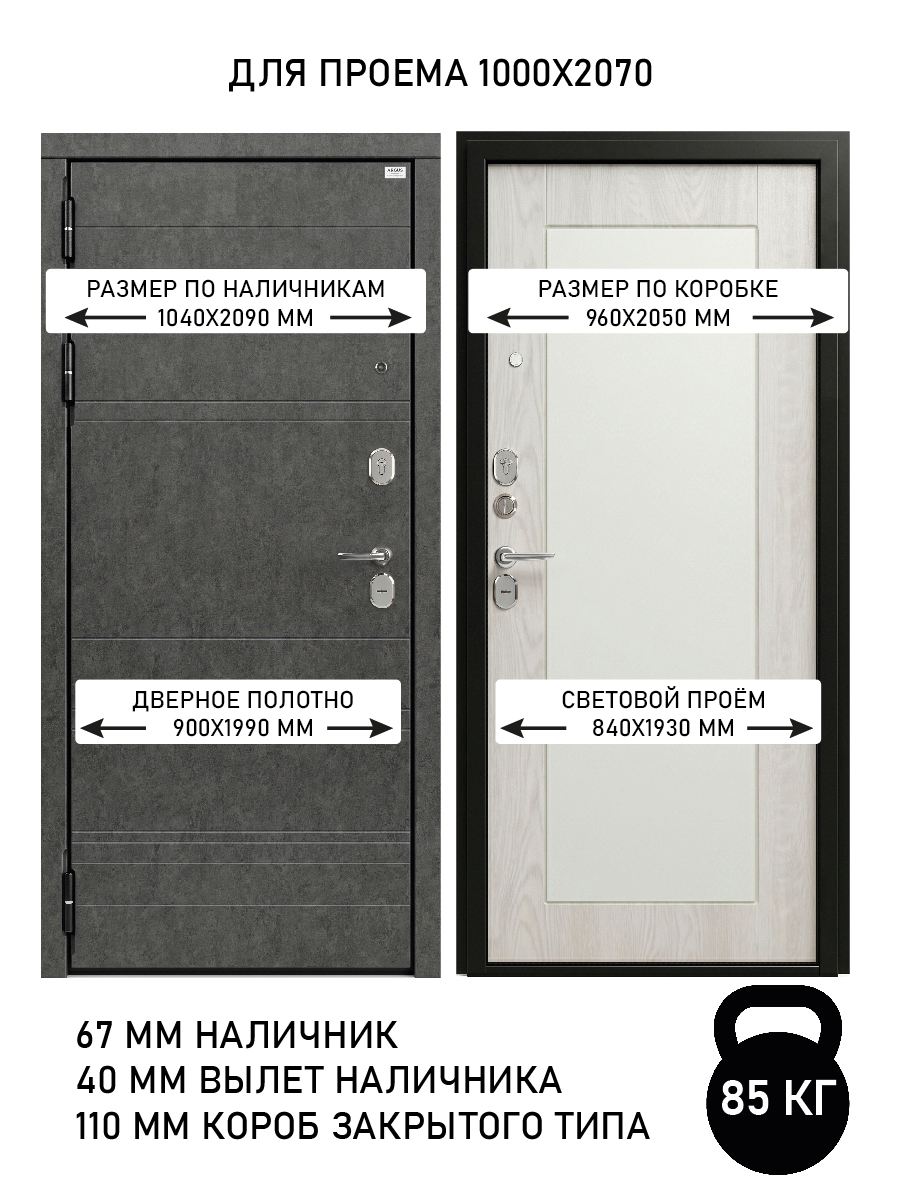 ДЛЯ ПРОЕМА 1000Х2070

РАЗМЕР ПО НАЛИЧНИКАМ
1040Х2090 ММ

ДВЕРНОЕ ПОЛОТНО
900Х1990 ММ

РАЗМЕР ПО КОРОБКЕ
960Х2050 ММ

СВЕТОВОЙ ПРОЁМ
840Х1930 ММ

67 ММ НАЛИЧНИК
40 ММ ВЫЛЕТ НАЛИЧНИКА
110 ММ КОРОБ ЗАКРЫТОГО ТИПА

85 КГ